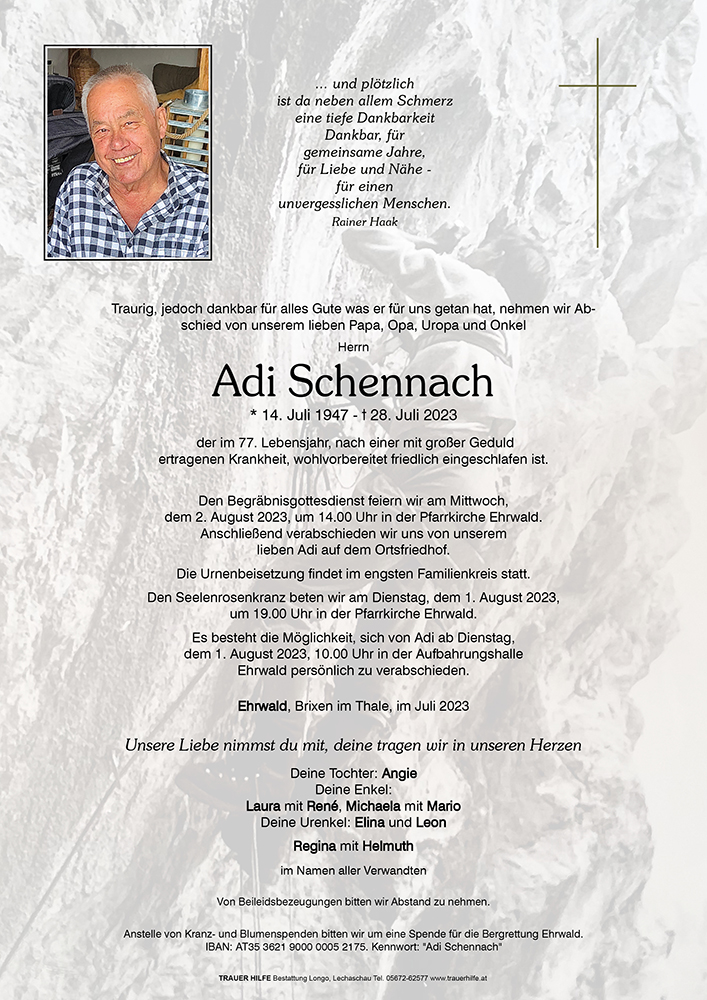 ... und plötzlich
ist da neben allem Schmerz
eine tiefe Dankbarkeit
Dankbar, für
gemeinsame Jahre,
für Liebe und Nähe -
für einen
unvergesslichen Menschen.
Rainer Haak

Traurig, jedoch dankbar für alles Gute was er für uns getan hat, nehmen wir Abschied von unserem lieben Papa, Opa, Uropa und Onkel

Herrn

Adi Schennach

* 14. Juli 1947 - † 28. Juli 2023

der im 77. Lebensjahr, nach einer mit großer Geduld ertragenen Krankheit, wohlvorbereitet friedlich eingeschlafen ist.

Den Begräbnisgottesdienst feiern wir am Mittwoch, dem 2. August 2023, um 14.00 Uhr in der Pfarrkirche Ehrwald. Anschließend verabschieden wir uns von unserem lieben Adi auf dem Ortsfriedhof.

Die Urnenbeisetzung findet im engsten Familienkreis statt.

Den Seelenrosenkranz beten wir am Dienstag, dem 1. August 2023, um 19.00 Uhr in der Pfarrkirche Ehrwald.

Es besteht die Möglichkeit, sich von Adi ab Dienstag, dem 1. August 2023, 10.00 Uhr in der Aufbahrungshalle Ehrwald persönlich zu verabschieden.

Ehrwald, Brixen im Thale, im Juli 2023

Unsere Liebe nimmst du mit, deine tragen wir in unseren Herzen

Deine Tochter: Angie
Deine Enkel:
Laura mit René, Michaela mit Mario
Deine Urenkel: Elina und Leon

Regina mit Helmuth

im Namen aller Verwandten

Von Beileidsbezeugungen bitten wir Abstand zu nehmen.

Anstelle von Kranz- und Blumenspenden bitten wir um eine Spende für die Bergrettung Ehrwald.
IBAN: AT35 3621 9000 0005 2175. Kennwort: "Adi Schennach"

TRAUER HILFE Bestattung Longo, Lechaschau Tel. 05672-62577 www.trauerhilfe.at